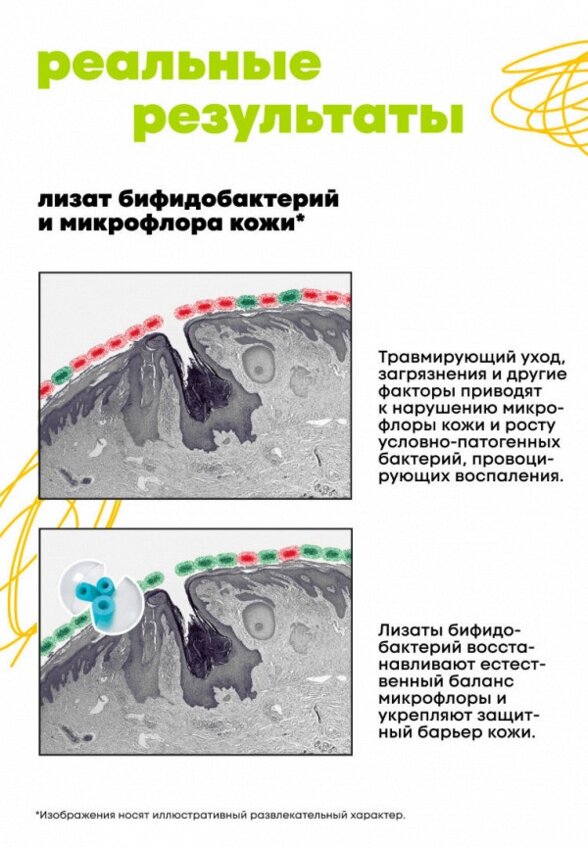 реальные результаты

лизат бифидобактерий и микрофлора кожи*

Травмирующий уход, загрязнения и другие факторы приводят к нарушению микрофлоры кожи и росту условно-патогенных бактерий, провоцирующих воспаления.

Лизаты бифидобактерий восстанавливают естественный баланс микрофлоры и укрепляют защитный барьер кожи.

*Изображения носят иллюстративный развлекательный характер.